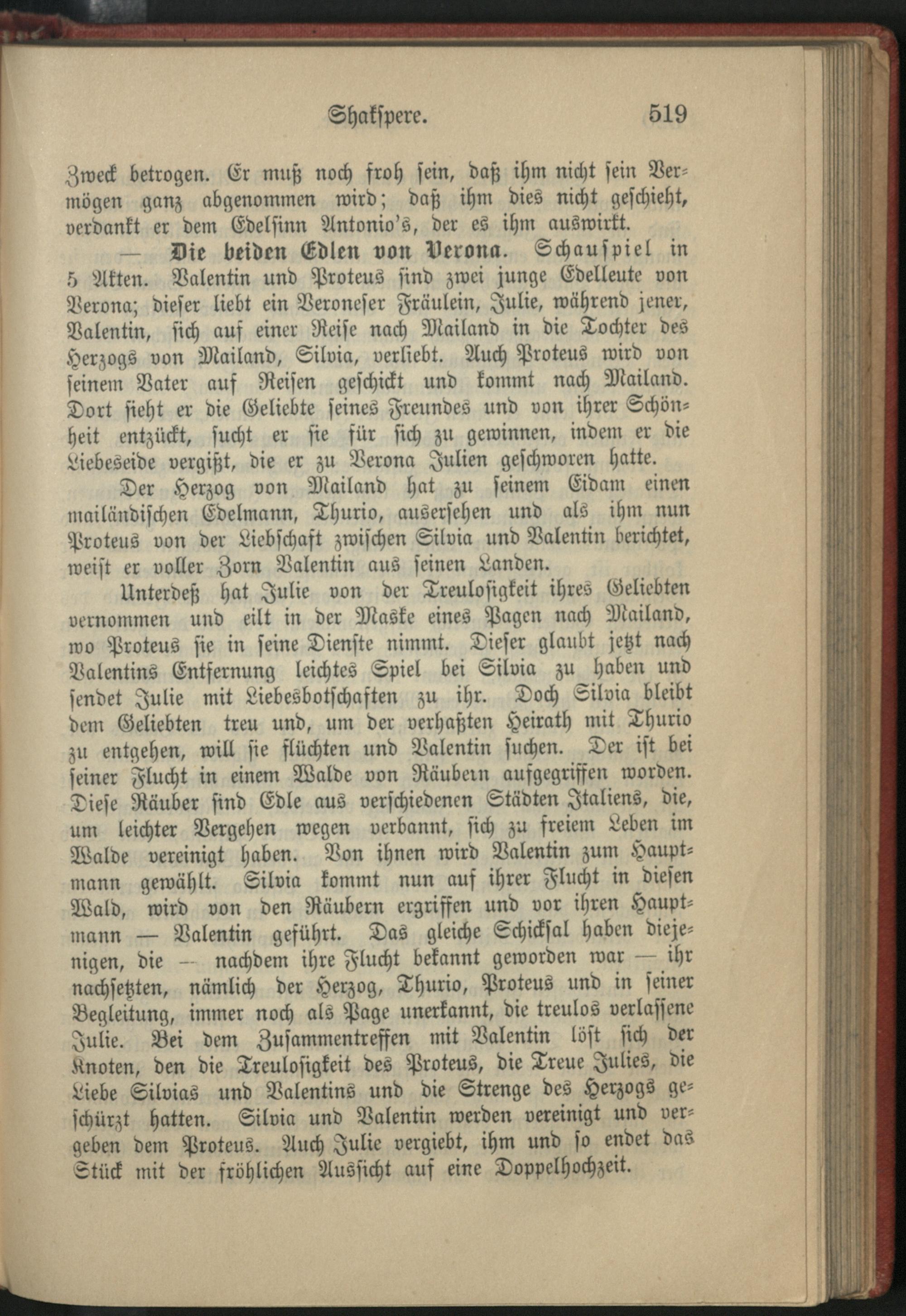 Shakspere. 519

Zweck betrogen. Er muß noch froh sein, daß ihm nicht sein Vermögen ganz abgenommen wird; daß ihm dies nicht geschieht, verdankt er dem Edelsinn Antonio's, der es ihm auswirkt.

— Die beiden Edlen von Verona. Schauspiel in 5 Akten. Valentin und Proteus sind zwei junge Edelleute von Verona; dieser liebt ein Veroneser Fräulein, Julie, während jener, Valentin, sich auf einer Reise nach Mailand in die Tochter des Herzogs von Mailand, Silvia, verliebt. Auch Proteus wird von seinem Vater auf Reisen geschickt und kommt nach Mailand. Dort sieht er die Geliebte seines Freundes und von ihrer Schönheit entzückt, sucht er sie für sich zu gewinnen, indem er die Liebeseide vergißt, die er zu Verona Julien geschworen hatte.

Der Herzog von Mailand hat zu seinem Eidam einen mailändischen Edelmann, Thurio, ausersehen und als ihm nun Proteus von der Liebschaft zwischen Silvia und Valentin berichtet, weist er voller Zorn Valentin aus seinen Landen.

Unterdeß hat Julie von der Treulosigkeit ihres Geliebten vernommen und eilt in der Maske eines Pagen nach Mailand, wo Proteus sie in seine Dienste nimmt. Dieser glaubt jetzt nach Valentins Entfernung leichtes Spiel bei Silvia zu haben und sendet Julie mit Liebesbotschaften zu ihr. Doch Silvia bleibt dem Geliebten treu und, um der verhaßten Heirath mit Thurio zu entgehen, will sie flüchten und Valentin suchen. Der ist bei seiner Flucht in einem Walde von Räubern aufgegriffen worden. Diese Räuber sind Edle aus verschiedenen Städten Italiens, die, um leichter Vergehen wegen verbannt, sich zu freiem Leben im Walde vereinigt haben. Von ihnen wird Valentin zum Hauptmann gewählt. Silvia kommt nun auf ihrer Flucht in diesen Wald, wird von den Räubern ergriffen und vor ihren Hauptmann — Valentin geführt. Das gleiche Schicksal haben diejenigen, die — nachdem ihre Flucht bekannt geworden war — ihr nachsetzten, nämlich der Herzog, Thurio, Proteus und in seiner Begleitung, immer noch als Page unerkannt, die treulos verlassene Julie. Bei dem Zusammentreffen mit Valentin löst sich der Knoten, den die Treulosigkeit des Proteus, die Treue Julies, die Liebe Silvias und Valentins und die Strenge des Herzogs geschürzt hatten. Silvia und Valentin werden vereinigt und vergeben dem Proteus. Auch Julie vergiebt, ihm und so endet das Stück mit der fröhlichen Aussicht auf eine Doppelhochzeit.